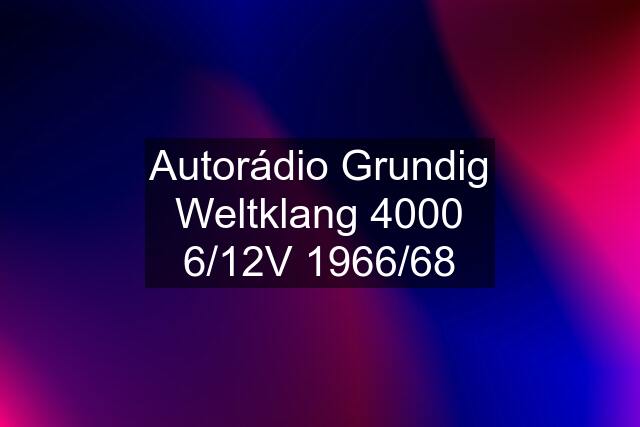 Autorádio Grundig Weltklang 4000 6/12V 1966/68